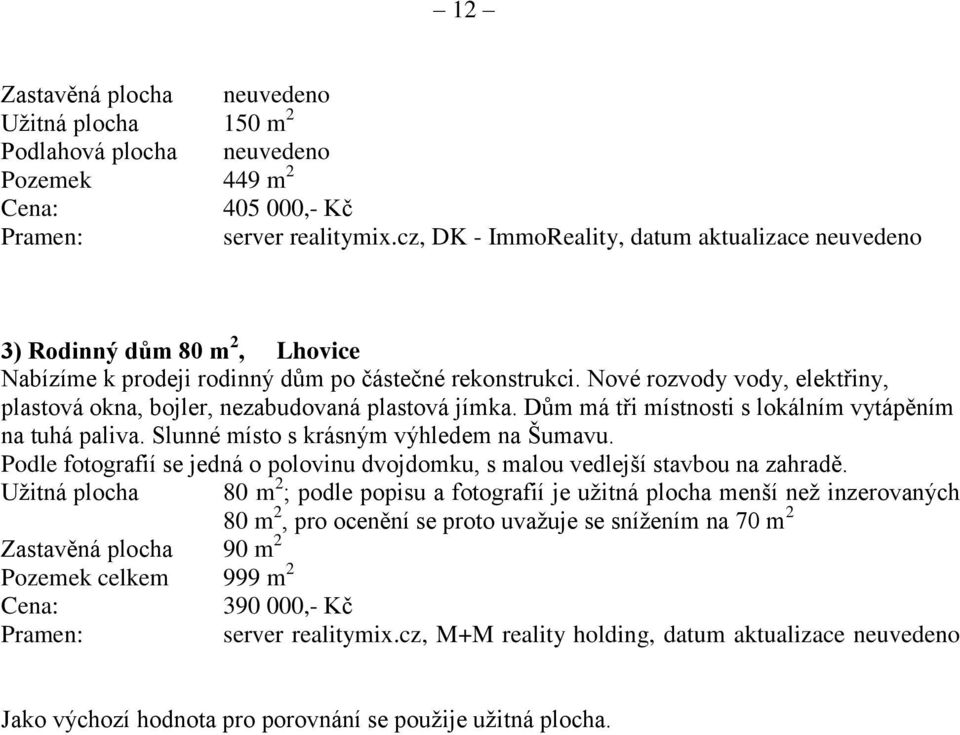 – 12 –

Zastavěná plocha neuvedeno
Užitná plocha 150 m$^2$
Podlahová plocha neuvedeno
Pozemek 449 m$^2$
Cena: 405 000,- Kč
Pramen: server realitymix.cz, DK - ImmoReality, datum aktualizace neuvedeno

3) Rodinný dům 80 m$^2$, Lhovice
Nabízíme k prodeji rodinný dům po částečné rekonstrukci. Nové rozvody vody, elektřiny, plastová okna, bojler, nezabudovaná plastová jímka. Dům má tři místnosti s lokálním vytápěním na tuhá paliva. Slunné místo s krásným výhledem na Šumavu.
Podle fotografií se jedná o polovinu dvojdomku, s malou vedlejší stavbou na zahradě.
Užitná plocha 80 m$^2$; podle popisu a fotografií je užitná plocha menší než inzerovaných 80 m$^2$, pro ocenění se proto uvažuje se snížením na 70 m$^2$
Zastavěná plocha 90 m$^2$
Pozemek celkem 999 m$^2$
Cena: 390 000,- Kč
Pramen: server realitymix.cz, M+M reality holding, datum aktualizace neuvedeno

Jako výchozí hodnota pro porovnání se použije užitná plocha.